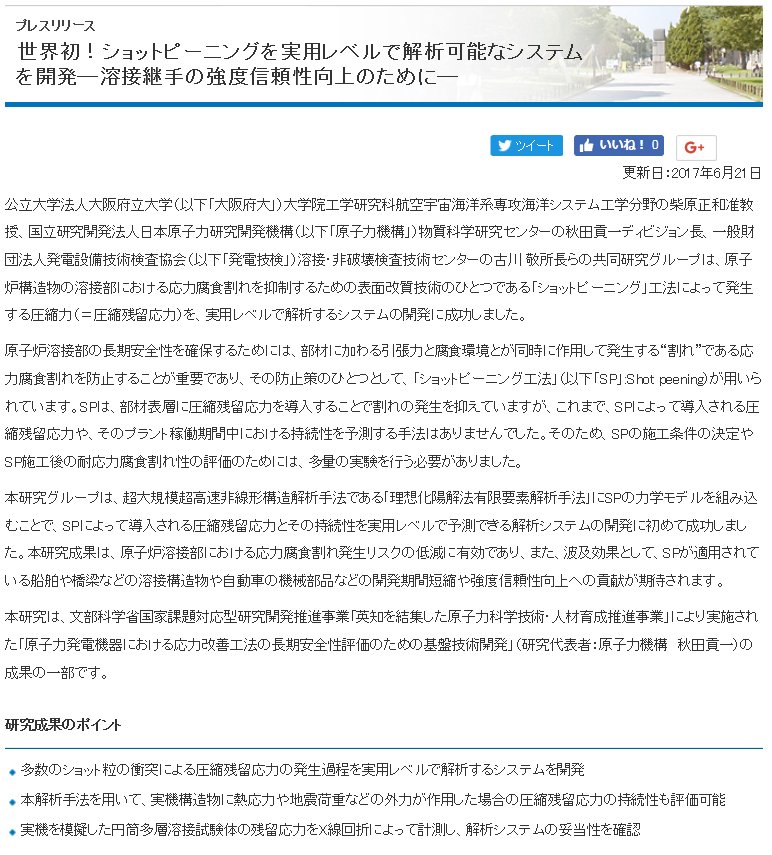 プレスリリース

世界初！ショットピーニングを実用レベルで解析可能なシステムを開発―溶接継手の強度信頼性向上のために―

ツイート いいね！ 0 G+

更新日：2017年6月21日

公立大学法人大阪府立大学（以下「大阪府大」）大学院工学研究科航空宇宙海洋系専攻海洋システム工学分野の柴原正和准教授、国立研究開発法人日本原子力研究開発機構（以下「原子力機構」）物質科学研究センターの秋田貢一ディビジョン長、一般財団法人発電設備技術検査協会（以下「発電技検」）溶接・非破壊検査技術センターの古川 敬所長らの共同研究グループは、原子炉構造物の溶接部における応力腐食割れを抑制するための表面改質技術のひとつである「ショットピーニング」工法によって発生する圧縮力（＝圧縮残留応力）を、実用レベルで解析するシステムの開発に成功しました。

原子炉溶接部の長期安全性を確保するためには、部材に加わる引張力と腐食環境とが同時に作用して発生する“割れ”である応力腐食割れを防止することが重要であり、その防止策のひとつとして、「ショットピーニング工法」（以下「SP」:Shot peening）が用いられています。SPは、部材表層に圧縮残留応力を導入することで割れの発生を抑えていますが、これまで、SPによって導入される圧縮残留応力や、そのプラント稼働期間中における持続性を予測する手法はありませんでした。そのため、SPの施工条件の決定やSP施工後の耐応力腐食割れ性の評価のためには、多量の実験を行う必要がありました。

本研究グループは、超大規模超高速非線形構造解析手法である「理想化陽解法有限要素解析手法」にSPの力学モデルを組み込むことで、SPによって導入される圧縮残留応力とその持続性を実用レベルで予測できる解析システムの開発に初めて成功しました。本研究成果は、原子炉溶接部における応力腐食割れ発生リスクの低減に有効であり、また、波及効果として、SPが適用されている船舶や橋梁などの溶接構造物や自動車の機械部品などの開発期間短縮や強度信頼性向上への貢献が期待されます。

本研究は、文部科学省国家課題対応型研究開発推進事業「英知を結集した原子力科学技術・人材育成推進事業」により実施された「原子力発電機器における応力改善工法の長期安全性評価のための基盤技術開発」（研究代表者：原子力機構　秋田貢一）の成果の一部です。

研究成果のポイント

多数のショット粒の衝突による圧縮残留応力の発生過程を実用レベルで解析するシステムを開発

本解析手法を用いて、実機構造物に熱応力や地震荷重などの外力が作用した場合の圧縮残留応力の持続性も評価可能

実機を模擬した円筒多層溶接試験体の残留応力をX線回折によって計測し、解析システムの妥当性を確認